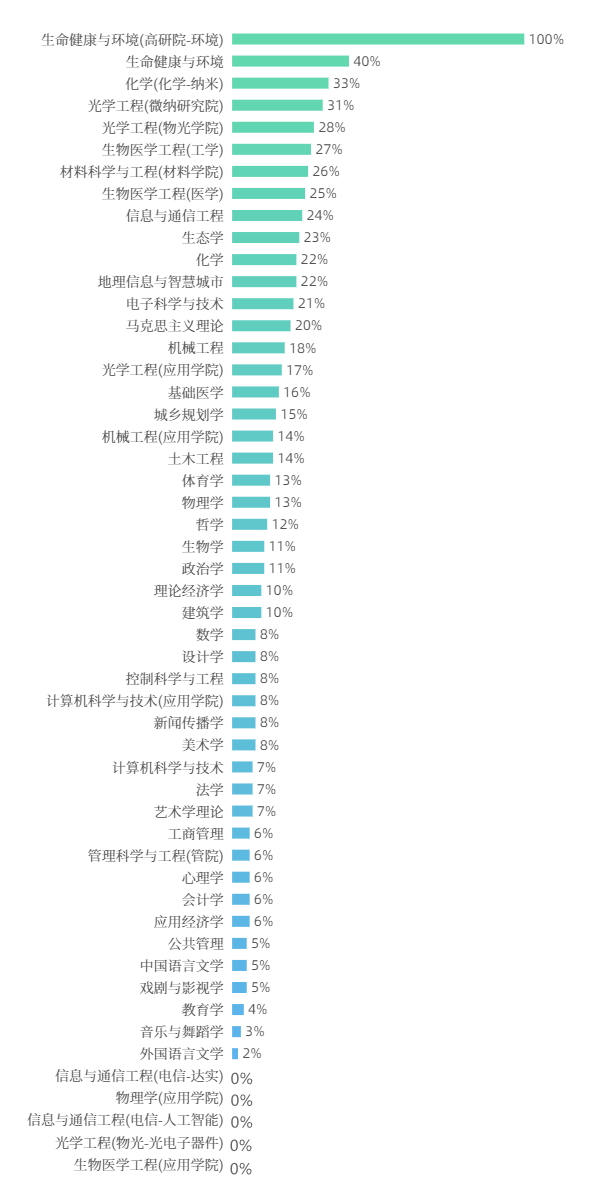 生命健康与环境(高研院-环境) 100%
生命健康与环境 40%
化学(化学-纳米) 33%
光学工程(微纳研究院) 31%
光学工程(物光学院) 28%
生物医学工程(工学) 27%
材料科学与工程(材料学院) 26%
生物医学工程(医学) 25%
信息与通信工程 24%
生态学 23%
化学 22%
地理信息与智慧城市 22%
电子科学与技术 21%
马克思主义理论 20%
机械工程 18%
光学工程(应用学院) 17%
基础医学 16%
城乡规划学 15%
机械工程(应用学院) 14%
土木工程 14%
体育学 13%
物理学 13%
哲学 12%
生物学 11%
政治学 11%
理论经济学 10%
建筑学 10%
数学 8%
设计学 8%
控制科学与工程 8%
计算机科学与技术(应用学院) 8%
新闻传播学 8%
美术学 8%
计算机科学与技术 7%
法学 7%
艺术学理论 7%
工商管理 6%
管理科学与工程(管院) 6%
心理学 6%
会计学 6%
应用经济学 6%
公共管理 5%
中国语言文学 5%
戏剧与影视学 5%
教育学 4%
音乐与舞蹈学 3%
外国语言文学 2%
信息与通信工程(电信-达实) 0%
物理学(应用学院) 0%
信息与通信工程(电信-人工智能) 0%
光学工程(物光-光电子器件) 0%
生物医学工程(应用学院) 0%